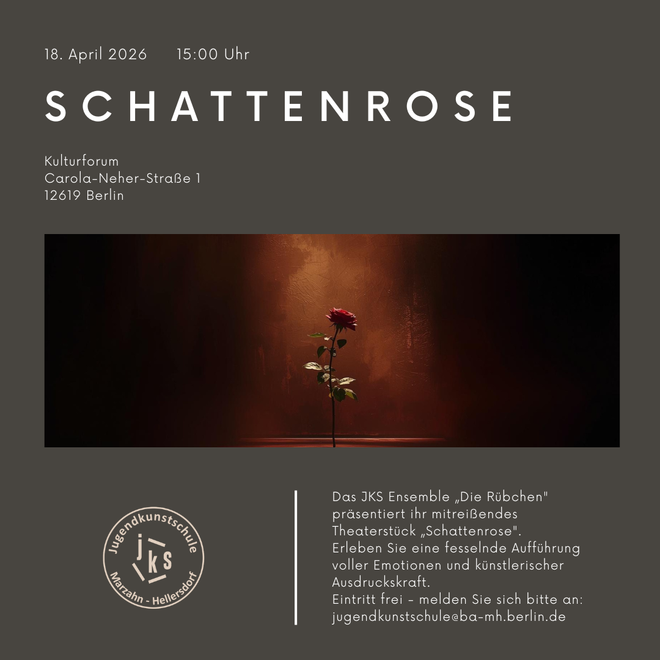 18. April 2026 15:00 Uhr

SCHATTENROSE

Kulturforum
Carola-Neher-Straße 1
12619 Berlin

Jugendkunstschule
jks
Marzahn - Hellersdorf

Das JKS Ensemble „Die Rübchen" präsentiert ihr mitreißendes Theaterstück „Schattenrose".
Erleben Sie eine fesselnde Aufführung voller Emotionen und künstlerischer Ausdruckskraft.
Eintritt frei - melden Sie sich bitte an: jugendkunstschule@ba-mh.berlin.de